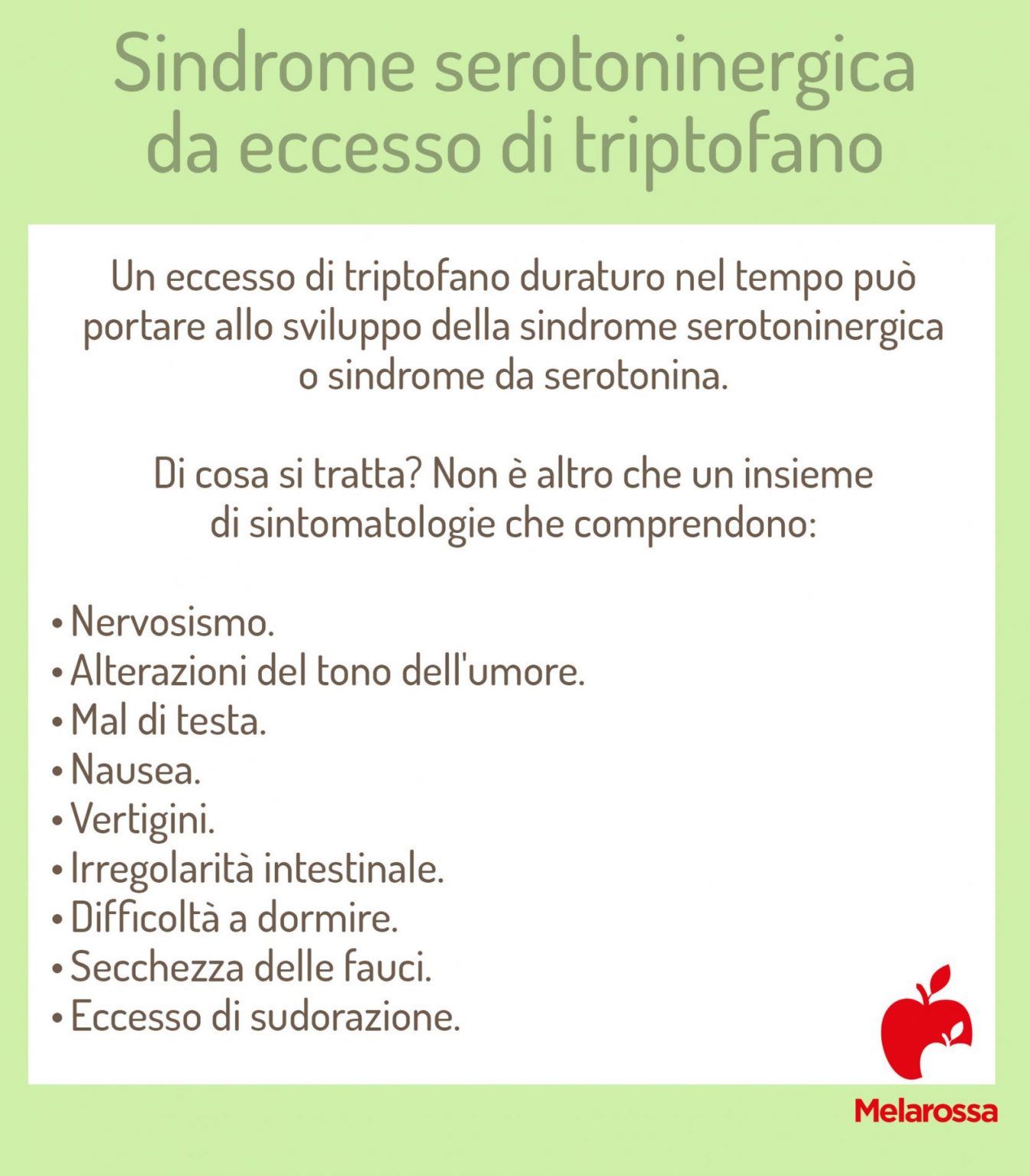 Sindrome serotoninergica da eccesso di triptofano

Un eccesso di triptofano duraturo nel tempo può portare allo sviluppo della sindrome serotoninergica o sindrome da serotonina.

Di cosa si tratta? Non è altro che un insieme di sintomatologie che comprendono:

• Nervosismo.
• Alterazioni del tono dell'umore.
• Mal di testa.
• Nausea.
• Vertigini.
• Irregolarità intestinale.
• Difficoltà a dormire.
• Secchezza delle fauci.
• Eccesso di sudorazione.

Melarossa